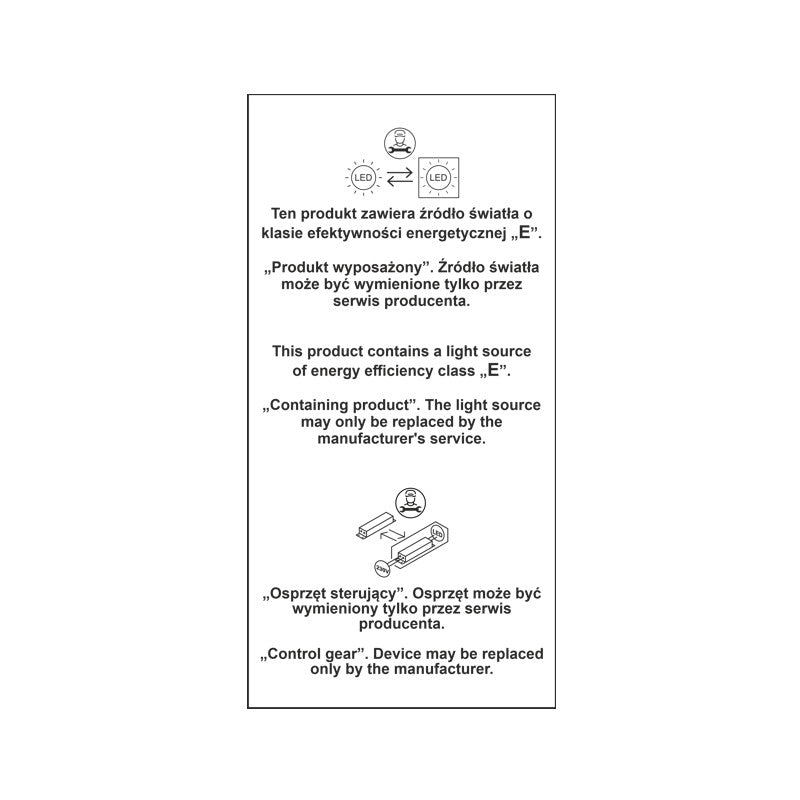 LED LED

Ten produkt zawiera źródło światła o klasie efektywności energetycznej „E”.

„Produkt wyposażony”. Źródło światła może być wymienione tylko przez serwis producenta.

This product contains a light source of energy efficiency class „E”.

„Containing product”. The light source may only be replaced by the manufacturer's service.

LED

230V

„Osprzęt sterujący”. Osprzęt może być wymieniony tylko przez serwis producenta.

„Control gear”. Device may be replaced only by the manufacturer.